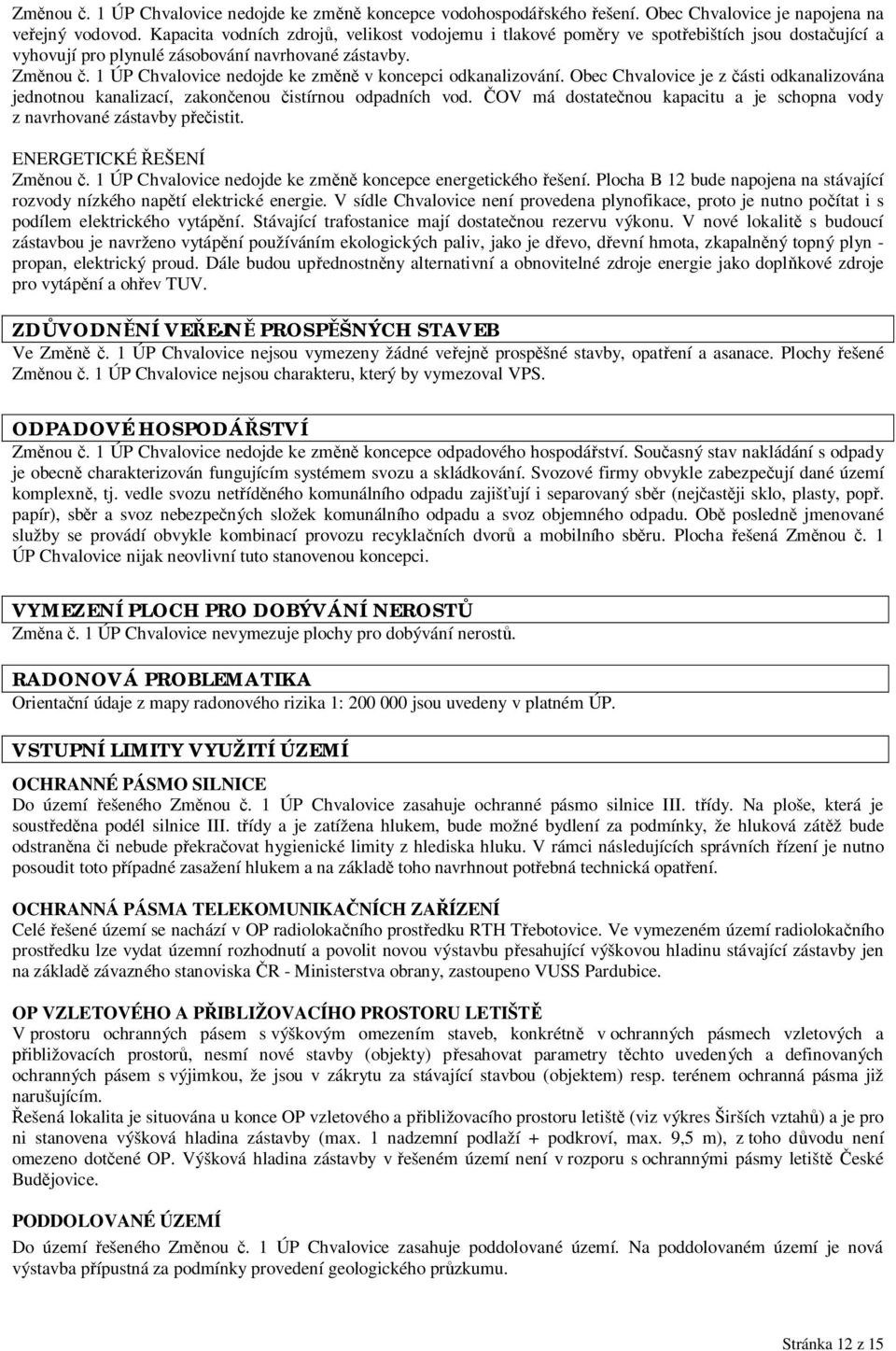 Změnou č. 1 ÚP Chvalovice nedojde ke změně koncepce vodohospodářského řešení. Obec Chvalovice je napojena na veřejný vodovod. Kapacita vodních zdrojů, velikost vodojemu i tlakové poměry ve spotřebištích jsou dostačující a vyhovují pro plynulé zásobování navrhované zástavby.
Změnou č. 1 ÚP Chvalovice nedojde ke změně v koncepci odkanalizování. Obec Chvalovice je z části odkanalizována jednotnou kanalizací, zakončenou čistírnou odpadních vod. ČOV má dostatečnou kapacitu a je schopna vody z navrhované zástavby přečistit.

ENERGETICKÉ ŘEŠENÍ
Změnou č. 1 ÚP Chvalovice nedojde ke změně koncepce energetického řešení. Plocha B 12 bude napojena na stávající rozvody nízkého napětí elektrické energie. V sídle Chvalovice není provedena plynofikace, proto je nutno počítat i s podílem elektrického vytápění. Stávající trafostanice mají dostatečnou rezervu výkonu. V nové lokalitě s budoucí zástavbou je navrženo vytápění používáním ekologických paliv, jako je dřevo, dřevní hmota, zkapalněný topný plyn - propan, elektrický proud. Dále budou upřednostněny alternativní a obnovitelné zdroje energie jako doplňkové zdroje pro vytápění a ohřev TUV.

ZDŮVODNĚNÍ VEŘEJNĚ PROSPĚŠNÝCH STAVEB
Ve Změně č. 1 ÚP Chvalovice nejsou vymezeny žádné veřejně prospěšné stavby, opatření a asanace. Plochy řešené Změnou č. 1 ÚP Chvalovice nejsou charakteru, který by vymezoval VPS.

ODPADOVÉ HOSPODÁŘSTVÍ
Změnou č. 1 ÚP Chvalovice nedojde ke změně koncepce odpadového hospodářství. Současný stav nakládání s odpady je obecně charakterizován fungujícím systémem svozu a skládkování. Svozové firmy obvykle zabezpečují dané území komplexně, tj. vedle svozu netříděného komunálního odpadu zajišťují i separovaný sběr (nejčastěji sklo, plasty, popř. papír), sběr a svoz nebezpečných složek komunálního odpadu a svoz objemného odpadu. Obě posledně jmenované služby se provádí obvykle kombinací provozu recyklačních dvorů a mobilního sběru. Plocha řešená Změnou č. 1 ÚP Chvalovice nijak neovlivní tuto stanovenou koncepci.

VYMEZENÍ PLOCH PRO DOBÝVÁNÍ NEROSTŮ
Změna č. 1 ÚP Chvalovice nevymezuje plochy pro dobývání nerostů.

RADONOVÁ PROBLEMATIKA
Orientační údaje z mapy radonového rizika 1: 200 000 jsou uvedeny v platném ÚP.

VSTUPNÍ LIMITY VYUŽITÍ ÚZEMÍ

OCHRANNÉ PÁSMO SILNICE
Do území řešeného Změnou č. 1 ÚP Chvalovice zasahuje ochranné pásmo silnice III. třídy. Na ploše, která je soustředěna podél silnice III. třídy a je zatížena hlukem, bude možné bydlení za podmínky, že hluková zátěž bude odstraněna či nebude překračovat hygienické limity z hlediska hluku. V rámci následujících správních řízení je nutno posoudit toto případné zasažení hlukem a na základě toho navrhnout potřebná technická opatření.

OCHRANNÁ PÁSMA TELEKOMUNIKAČNÍCH ZAŘÍZENÍ
Celé řešené území se nachází v OP radiolokačního prostředku RTH Třebotovice. Ve vymezeném území radiolokačního prostředku lze vydat územní rozhodnutí a povolit novou výstavbu přesahující výškovou hladinu stávající zástavby jen na základě závazného stanoviska ČR - Ministerstva obrany, zastoupeno VUSS Pardubice.

OP VZLETOVÉHO A PŘIBLIŽOVACÍHO PROSTORU LETIŠTĚ
V prostoru ochranných pásem s výškovým omezením staveb, konkrétně v ochranných pásmech vzletových a přibližovacích prostorů, nesmí nové stavby (objekty) přesahovat parametry těchto uvedených a definovaných ochranných pásem s výjimkou, že jsou v zákrytu za stávající stavbou (objektem) resp. terénem ochranná pásma již narušujícím.
Řešená lokalita je situována u konce OP vzletového a přibližovacího prostoru letiště (viz výkres Širších vztahů) a je pro ni stanovena výšková hladina zástavby (max. 1 nadzemní podlaží + podkroví, max. 9,5 m), z toho důvodu není omezeno dotčené OP. Výšková hladina zástavby v řešeném území není v rozporu s ochrannými pásmy letiště České Budějovice.

PODDOLOVANÉ ÚZEMÍ
Do území řešeného Změnou č. 1 ÚP Chvalovice zasahuje poddolované území. Na poddolovaném území je nová výstavba přípustná za podmínky provedení geologického průzkumu.

Stránka 12 z 15